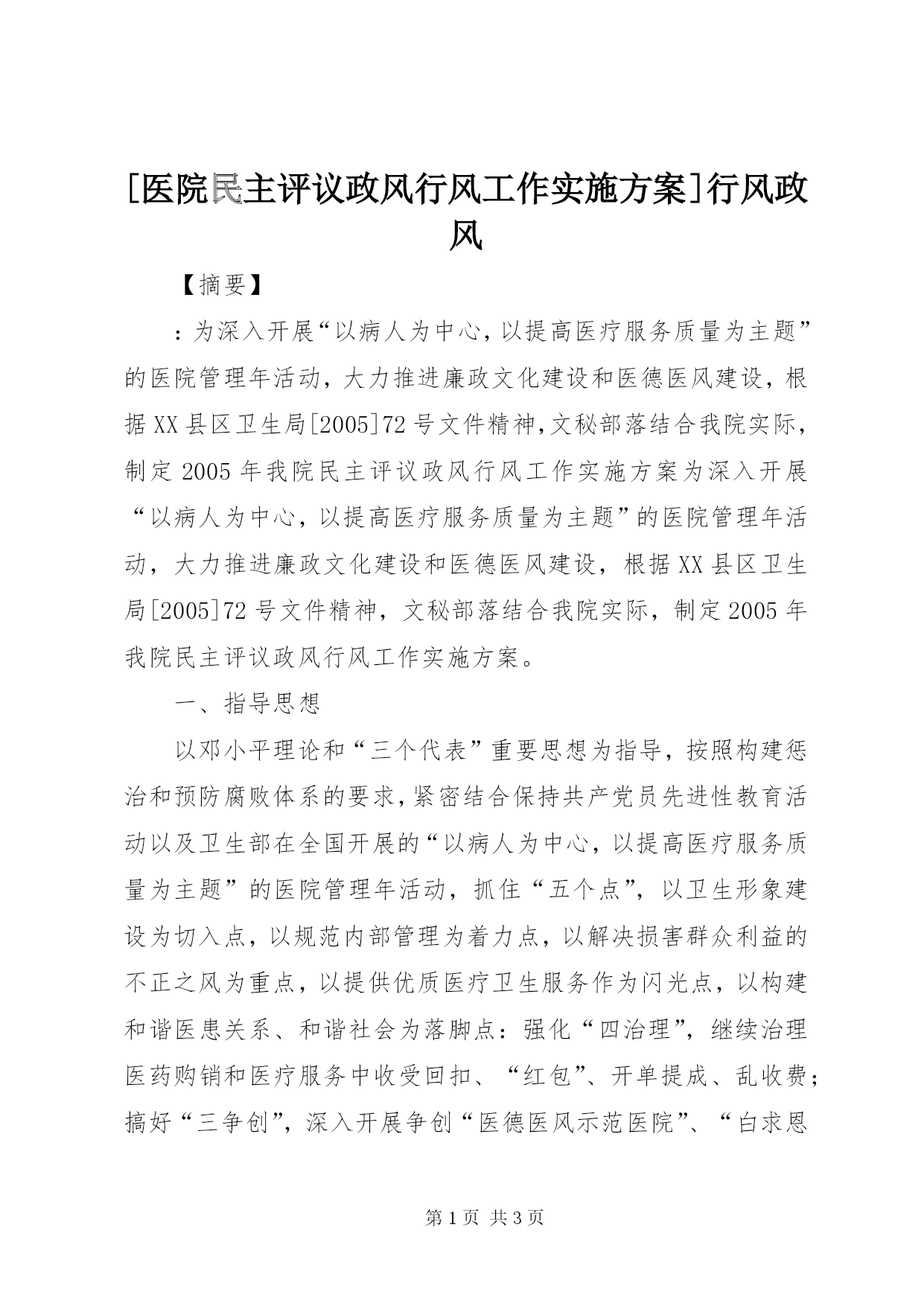 [医院民主评议政风行风工作实施方案]行风政风

【摘要】

：为深入开展“以病人为中心，以提高医疗服务质量为主题”的医院管理年活动，大力推进廉政文化建设和医德医风建设，根据XX县区卫生局[2005]72号文件精神，文秘部落结合我院实际，制定2005年我院民主评议政风行风工作实施方案为深入开展“以病人为中心，以提高医疗服务质量为主题”的医院管理年活动，大力推进廉政文化建设和医德医风建设，根据XX县区卫生局[2005]72号文件精神，文秘部落结合我院实际，制定2005年我院民主评议政风行风工作实施方案。

一、指导思想

以邓小平理论和“三个代表”重要思想为指导，按照构建惩治和预防腐败体系的要求，紧密结合保持共产党员先进性教育活动以及卫生部在全国开展的“以病人为中心，以提高医疗服务质量为主题”的医院管理年活动，抓住“五个点”，以卫生形象建设为切入点，以规范内部管理为着力点，以解决损害群众利益的不正之风为重点，以提供优质医疗卫生服务作为闪光点，以构建和谐医患关系、和谐社会为落脚点：强化“四治理”，继续治理医药购销和医疗服务中收受回扣、“红包”、开单提成、乱收费；搞好“三争创”，深入开展争创“医德医风示范医院”、“白求恩

第1页 共3页